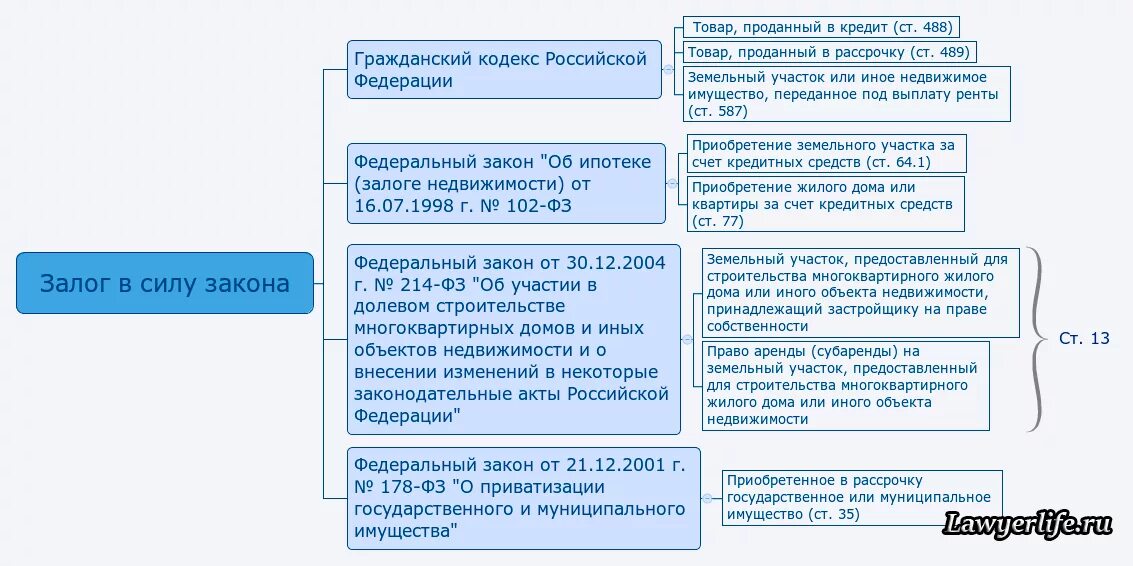 Залог в силу закона

Гражданский кодекс Российской Федерации

Товар, проданный в кредит (ст. 488)

Товар, проданный в рассрочку (ст. 489)

Земельный участок или иное недвижимое имущество, переданное под выплату ренты (ст. 587)

Федеральный закон "Об ипотеке (залоге недвижимости) от 16.07.1998 г. № 102-ФЗ

Приобретение земельного участка за счет кредитных средств (ст. 64.1)

Приобретение жилого дома или квартиры за счет кредитных средств (ст. 77)

Федеральный закон от 30.12.2004 г. № 214-ФЗ "Об участии в долевом строительстве многоквартирных домов и иных объектов недвижимости и о внесении изменений в некоторые законодательные акты Российской Федерации"

Земельный участок, предоставленный для строительства многоквартирного жилого дома или иного объекта недвижимости, принадлежащий застройщику на праве собственности

Право аренды (субаренды) на земельный участок, предоставленный для строительства многоквартирного жилого дома или иного объекта недвижимости

Ст. 13

Федеральный закон от 21.12.2001 г. № 178-ФЗ "О приватизации государственного и муниципального имущества"

Приобретенное в рассрочку государственное или муниципальное имущество (ст. 35)

Lawyerlife.ru